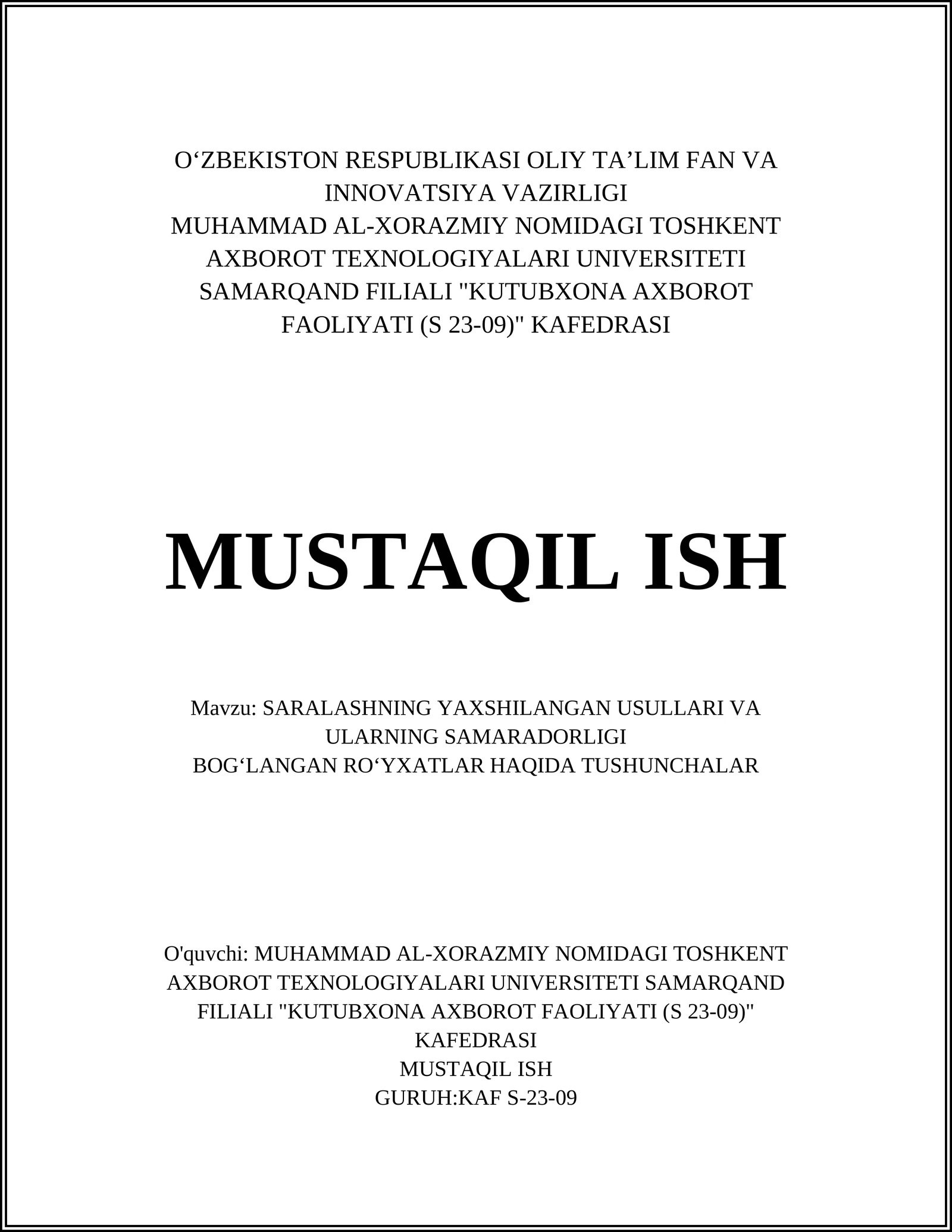 O‘ZBEKISTON RESPUBLIKASI OLIY TA’LIM FAN VA INNOVATSIYA VAZIRLIGI
MUHAMMAD AL-XORAZMIY NOMIDAGI TOSHKENT AXBOROT TEXNOLOGIYALARI UNIVERSITETI SAMARQAND FILIALI "KUTUBXONA AXBOROT FAOLIYATI (S 23-09)" KAFEDRASI

MUSTAQIL ISH

Mavzu: SARALASHNING YAXSHILANGAN USULLARI VA ULARNING SAMARADORLIGI
BOG‘LANGAN RO‘YXATLAR HAQIDA TUSHUNCHALAR

O'quvchi: MUHAMMAD AL-XORAZMIY NOMIDAGI TOSHKENT AXBOROT TEXNOLOGIYALARI UNIVERSITETI SAMARQAND FILIALI "KUTUBXONA AXBOROT FAOLIYATI (S 23-09)" KAFEDRASI
MUSTAQIL ISH
GURUH:KAF S-23-09